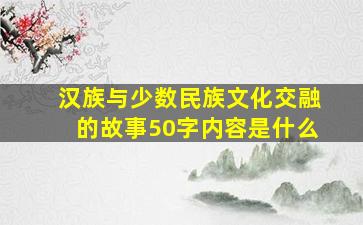 汉族与少数民族文化交融的故事50字内容是什么